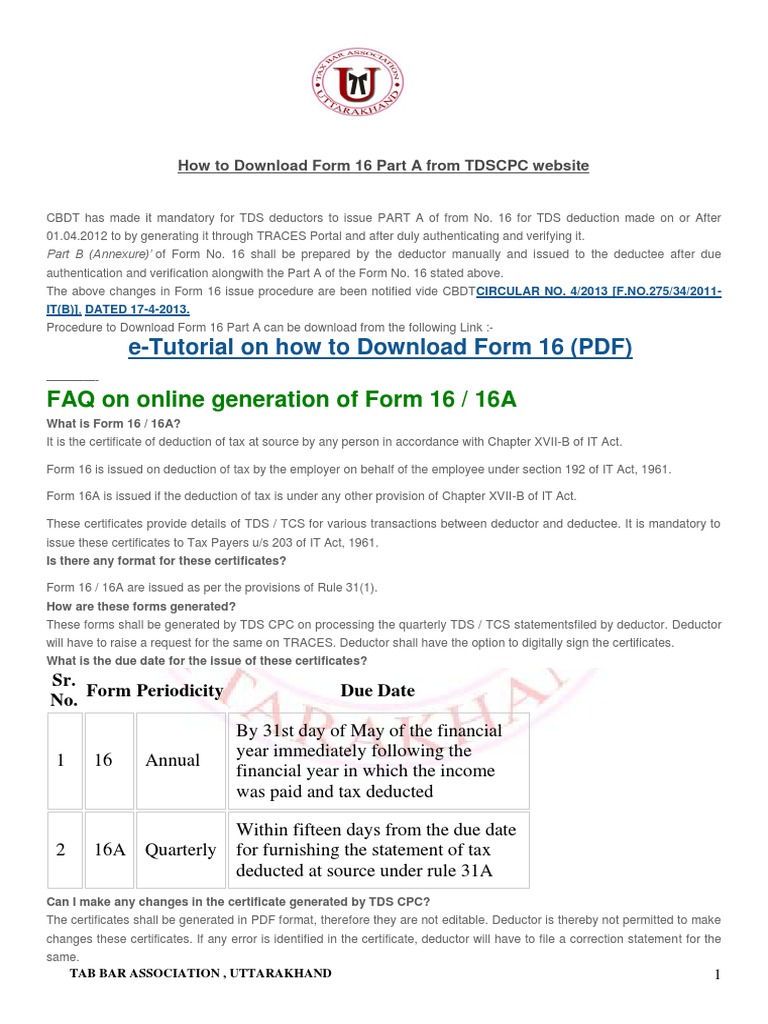 TAX BAR ASSOCIATION UTTARAKHAND

How to Download Form 16 Part A from TDSCPC website

CBDT has made it mandatory for TDS deductors to issue PART A of from No. 16 for TDS deduction made on or After 01.04.2012 to by generating it through TRACES Portal and after duly authenticating and verifying it.
Part B (Annexure)' of Form No. 16 shall be prepared by the deductor manually and issued to the deductee after due authentication and verification alongwith the Part A of the Form No. 16 stated above.
The above changes in Form 16 issue procedure are been notified vide CBDTCIRCULAR NO. 4/2013 [F.NO.275/34/2011-IT(B)], DATED 17-4-2013.
Procedure to Download Form 16 Part A can be download from the following Link :-

e-Tutorial on how to Download Form 16 (PDF)

FAQ on online generation of Form 16 / 16A

What is Form 16 / 16A?
It is the certificate of deduction of tax at source by any person in accordance with Chapter XVII-B of IT Act.

Form 16 is issued on deduction of tax by the employer on behalf of the employee under section 192 of IT Act, 1961.

Form 16A is issued if the deduction of tax is under any other provision of Chapter XVII-B of IT Act.

These certificates provide details of TDS / TCS for various transactions between deductor and deductee. It is mandatory to issue these certificates to Tax Payers u/s 203 of IT Act, 1961.
Is there any format for these certificates?

Form 16 / 16A are issued as per the provisions of Rule 31(1).
How are these forms generated?
These forms shall be generated by TDS CPC on processing the quarterly TDS / TCS statementsfiled by deductor. Deductor will have to raise a request for the same on TRACES. Deductor shall have the option to digitally sign the certificates.
What is the due date for the issue of these certificates?

| Sr. No. | Form | Periodicity | Due Date |
|---|---|---|---|
| 1 | 16 | Annual | By 31st day of May of the financial year immediately following the financial year in which the income was paid and tax deducted |
| 2 | 16A | Quarterly | Within fifteen days from the due date for furnishing the statement of tax deducted at source under rule 31A |

Can I make any changes in the certificate generated by TDS CPC?
The certificates shall be generated in PDF format, therefore they are not editable. Deductor is thereby not permitted to make changes these certificates. If any error is identified in the certificate, deductor will have to file a correction statement for the same.

TAB BAR ASSOCIATION , UTTARAKHAND 1